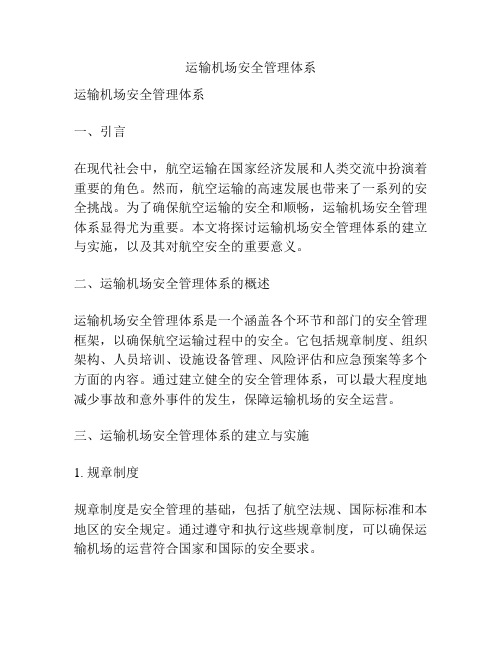 运输机场安全管理体系

运输机场安全管理体系

一、引言

在现代社会中，航空运输在国家经济发展和人类交流中扮演着重要的角色。然而，航空运输的高速发展也带来了一系列的安全挑战。为了确保航空运输的安全和顺畅，运输机场安全管理体系显得尤为重要。本文将探讨运输机场安全管理体系的建立与实施，以及其对航空安全的重要意义。

二、运输机场安全管理体系的概述

运输机场安全管理体系是一个涵盖各个环节和部门的安全管理框架，以确保航空运输过程中的安全。它包括规章制度、组织架构、人员培训、设施设备管理、风险评估和应急预案等多个方面的内容。通过建立健全的安全管理体系，可以最大程度地减少事故和意外事件的发生，保障运输机场的安全运营。

三、运输机场安全管理体系的建立与实施

1. 规章制度

规章制度是安全管理的基础，包括了航空法规、国际标准和本地区的安全规定。通过遵守和执行这些规章制度，可以确保运输机场的运营符合国家和国际的安全要求。